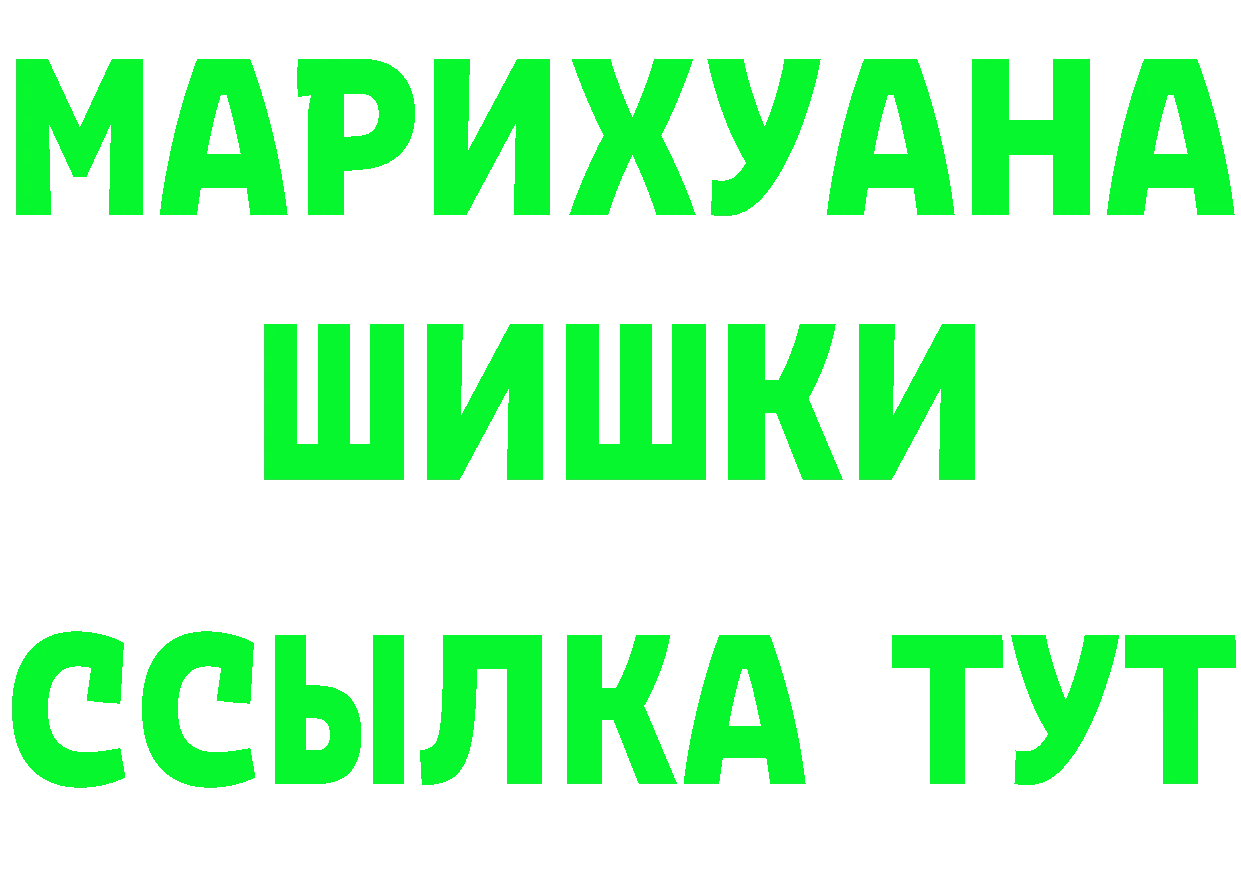 МАРИХУАНА
ШИШКИ
ССЫЛКА ТУТ